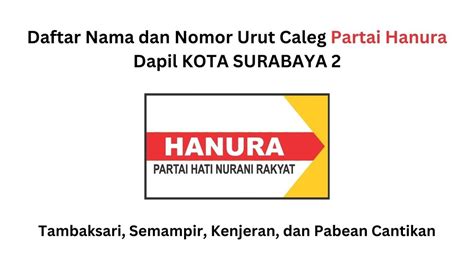 Daftar Nama dan Nomor Urut Caleg Partai Hanura
Dapil KOTA SURABAYA 2

HANURA
PARTAI HATI NURANI RAKYAT

Tambaksari, Semampir, Kenjeran, dan Pabean Cantikan